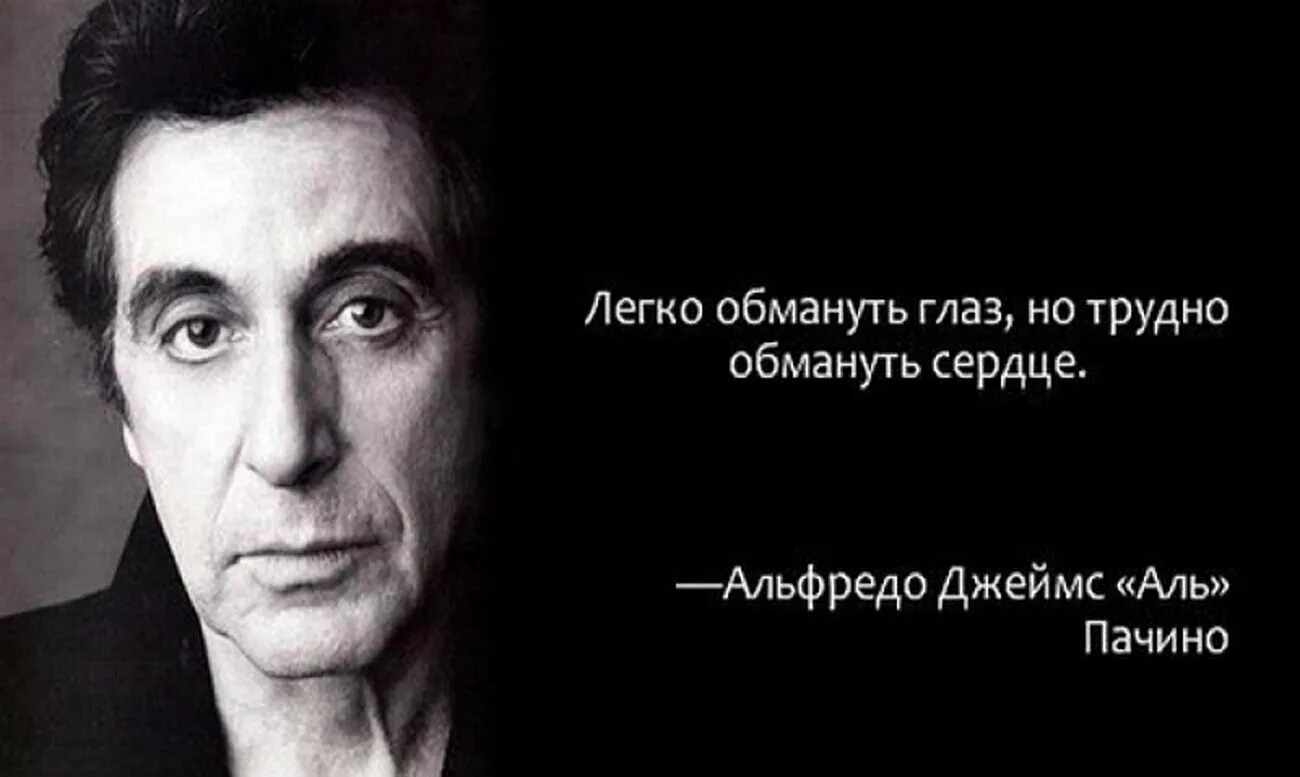 Легко обмануть глаз, но трудно обмануть сердце.

—Альфредо Джеймс «Аль» Пачино